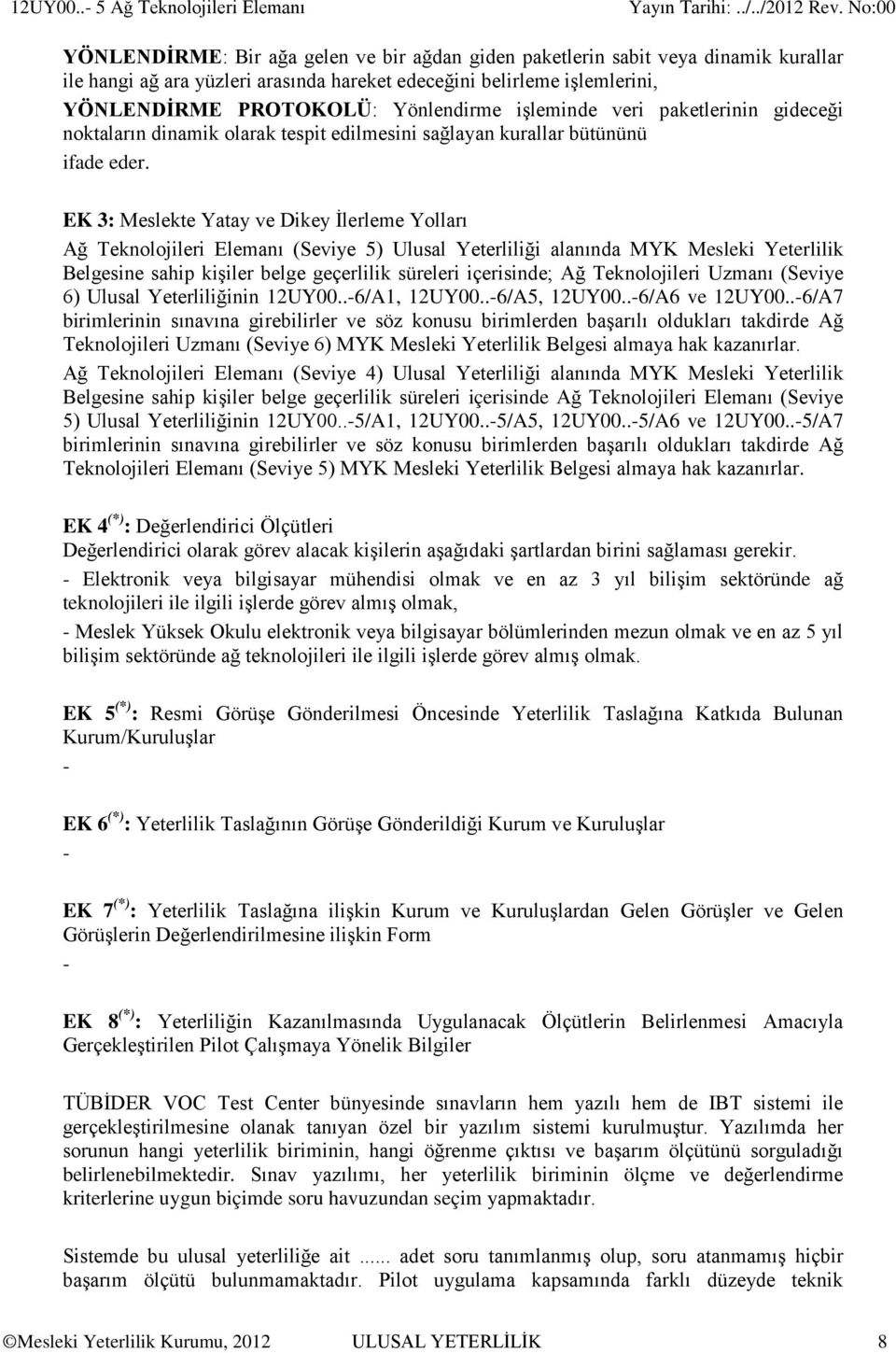 12UY00..- 5 Ağ Teknolojileri Elemanı Yayın Tarihi: ../../2012 Rev. No:00

YÖNLENDİRME: Bir ağa gelen ve bir ağdan giden paketlerin sabit veya dinamik kurallar ile hangi ağ ara yüzleri arasında hareket edeceğini belirleme işlemlerini,
YÖNLENDİRME PROTOKOLÜ: Yönlendirme işleminde veri paketlerinin gideceği noktaların dinamik olarak tespit edilmesini sağlayan kurallar bütününü ifade eder.

EK 3: Meslekte Yatay ve Dikey İlerleme Yolları
Ağ Teknolojileri Elemanı (Seviye 5) Ulusal Yeterliliği alanında MYK Mesleki Yeterlilik Belgesine sahip kişiler belge geçerlilik süreleri içerisinde; Ağ Teknolojileri Uzmanı (Seviye 6) Ulusal Yeterliliğinin 12UY00..-6/A1, 12UY00..-6/A5, 12UY00..-6/A6 ve 12UY00..-6/A7 birimlerinin sınavına girebilirler ve söz konusu birimlerden başarılı oldukları takdirde Ağ Teknolojileri Uzmanı (Seviye 6) MYK Mesleki Yeterlilik Belgesi almaya hak kazanırlar.
Ağ Teknolojileri Elemanı (Seviye 4) Ulusal Yeterliliği alanında MYK Mesleki Yeterlilik Belgesine sahip kişiler belge geçerlilik süreleri içerisinde Ağ Teknolojileri Elemanı (Seviye 5) Ulusal Yeterliliğinin 12UY00..-5/A1, 12UY00..-5/A5, 12UY00..-5/A6 ve 12UY00..-5/A7 birimlerinin sınavına girebilirler ve söz konusu birimlerden başarılı oldukları takdirde Ağ Teknolojileri Elemanı (Seviye 5) MYK Mesleki Yeterlilik Belgesi almaya hak kazanırlar.

EK 4$^{(*)}$: Değerlendirici Ölçütleri
Değerlendirici olarak görev alacak kişilerin aşağıdaki şartlardan birini sağlaması gerekir.
- Elektronik veya bilgisayar mühendisi olmak ve en az 3 yıl bilişim sektöründe ağ teknolojileri ile ilgili işlerde görev almış olmak,
- Meslek Yüksek Okulu elektronik veya bilgisayar bölümlerinden mezun olmak ve en az 5 yıl bilişim sektöründe ağ teknolojileri ile ilgili işlerde görev almış olmak.

EK 5$^{(*)}$: Resmi Görüşe Gönderilmesi Öncesinde Yeterlilik Taslağına Katkıda Bulunan Kurum/Kuruluşlar
-

EK 6$^{(*)}$: Yeterlilik Taslağının Görüşe Gönderildiği Kurum ve Kuruluşlar
-

EK 7$^{(*)}$: Yeterlilik Taslağına ilişkin Kurum ve Kuruluşlardan Gelen Görüşler ve Gelen Görüşlerin Değerlendirilmesine ilişkin Form
-

EK 8$^{(*)}$: Yeterliliğin Kazanılmasında Uygulanacak Ölçütlerin Belirlenmesi Amacıyla Gerçekleştirilen Pilot Çalışmaya Yönelik Bilgiler

TÜBİDER VOC Test Center bünyesinde sınavların hem yazılı hem de IBT sistemi ile gerçekleştirilmesine olanak tanıyan özel bir yazılım sistemi kurulmuştur. Yazılımda her sorunun hangi yeterlilik biriminin, hangi öğrenme çıktısı ve başarım ölçütünü sorguladığı belirlenebilmektedir. Sınav yazılımı, her yeterlilik biriminin ölçme ve değerlendirme kriterlerine uygun biçimde soru havuzundan seçim yapmaktadır.

Sistemde bu ulusal yeterliliğe ait ...... adet soru tanımlanmış olup, soru atanmamış hiçbir başarım ölçütü bulunmamaktadır. Pilot uygulama kapsamında farklı düzeyde teknik

©Mesleki Yeterlilik Kurumu, 2012 ULUSAL YETERLİLİK 8